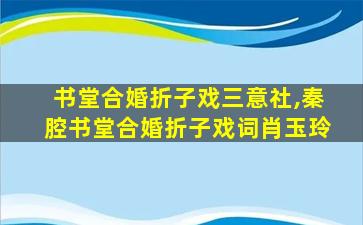 书堂合婚折子戏三意社,秦腔书堂合婚折子戏词肖玉玲